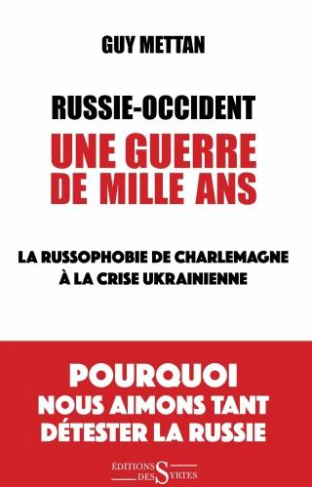 GUY METTAN

RUSSIE-OCCIDENT
UNE GUERRE DE MILLE ANS

LA RUSSOPHOBIE DE CHARLEMAGNE À LA CRISE UKRAINIENNE

POURQUOI NOUS AIMONS TANT DÉTESTER LA RUSSIE

ÉDITIONS DES SYRTES